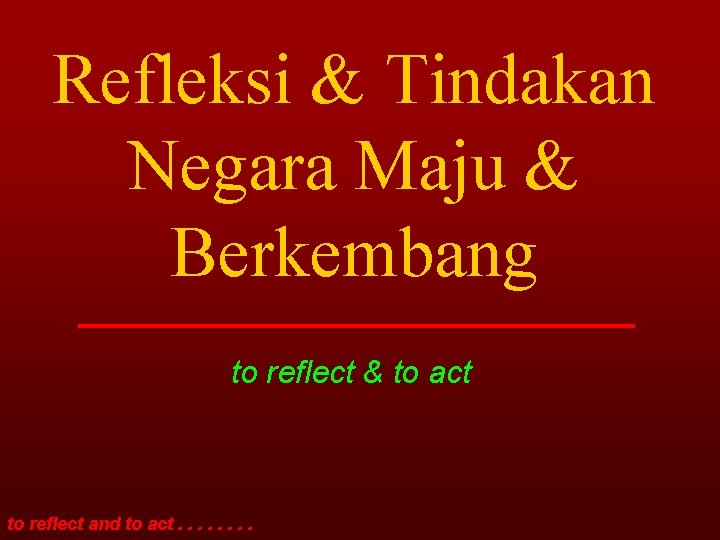 Refleksi & Tindakan Negara Maju & Berkembang

to reflect & to act

to reflect and to act . . . . . . . .